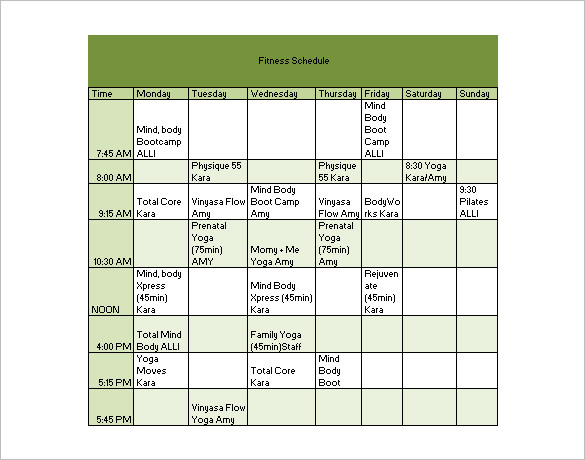 Fitness Schedule

| Time | Monday | Tuesday | Wednesday | Thursday | Friday | Saturday | Sunday |
|---|---|---|---|---|---|---|---|
| 7:45 AM | Mind, body Bootcamp ALLI | | | | Mind Body Boot Camp ALLI | | |
| 8:00 AM | | Physique 55 Kara | | Physique 55 Kara | | 8:30 Yoga Kara/Amy | |
| 9:15 AM | Total Core Kara | Vinyasa Flow Amy | Mind Body Boot Camp Amy | Vinyasa Flow Amy | BodyWorks Kara | | 9:30 Pilates ALLI |
| 10:30 AM | | Prenatal Yoga (75min) AMY | Momy + Me Yoga Amy | Prenatal Yoga (75min) Amy | | | |
| NOON | Mind, body Xpress (45min) Kara | | Mind Body Xpress (45min) Kara | | Rejuvenate (45min) Kara | | |
| 4:00 PM | Total Mind Body ALLI | | Family Yoga (45min)Staff | | | | |
| 5:15 PM | Yoga Moves Kara | | Total Core Kara | Mind Body Boot | | | |
| 5:45 PM | | Vinyasa Flow Yoga Amy | | | | | |